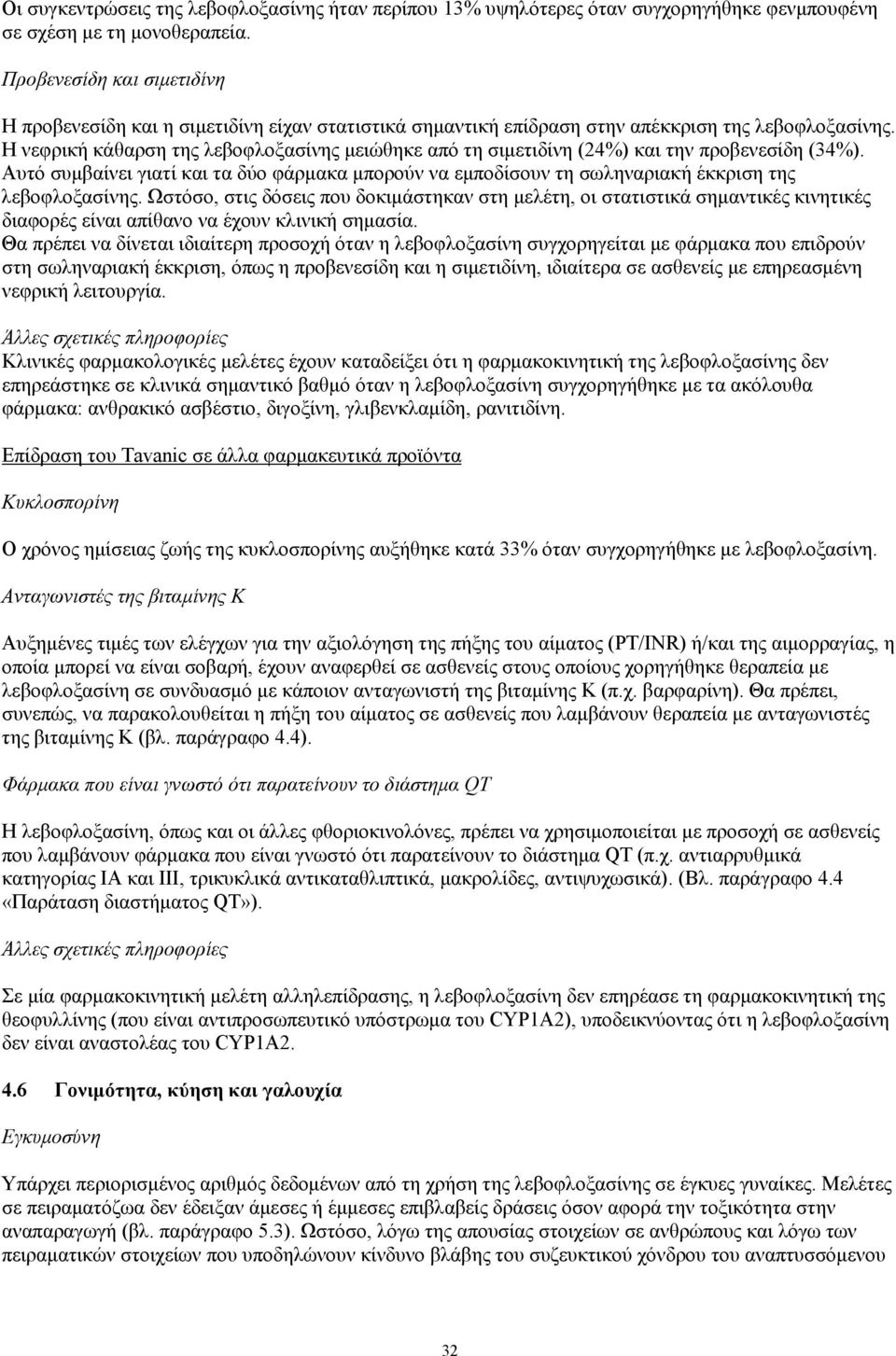 Οι συγκεντρώσεις της λεβοφλοξασίνης ήταν περίπου 13% υψηλότερες όταν συγχορηγήθηκε φενμπουφένη σε σχέση με τη μονοθεραπεία.

Προβενεσίδη και σιμετιδίνη

Η προβενεσίδη και η σιμετιδίνη είχαν στατιστικά σημαντική επίδραση στην απέκκριση της λεβοφλοξασίνης. Η νεφρική κάθαρση της λεβοφλοξασίνης μειώθηκε από τη σιμετιδίνη (24%) και την προβενεσίδη (34%). Αυτό συμβαίνει γιατί και τα δύο φάρμακα μπορούν να εμποδίσουν τη σωληναριακή έκκριση της λεβοφλοξασίνης. Ωστόσο, στις δόσεις που δοκιμάστηκαν στη μελέτη, οι στατιστικά σημαντικές κινητικές διαφορές είναι απίθανο να έχουν κλινική σημασία.
Θα πρέπει να δίνεται ιδιαίτερη προσοχή όταν η λεβοφλοξασίνη συγχορηγείται με φάρμακα που επιδρούν στη σωληναριακή έκκριση, όπως η προβενεσίδη και η σιμετιδίνη, ιδιαίτερα σε ασθενείς με επηρεασμένη νεφρική λειτουργία.

Άλλες σχετικές πληροφορίες
Κλινικές φαρμακολογικές μελέτες έχουν καταδείξει ότι η φαρμακοκινητική της λεβοφλοξασίνης δεν επηρεάστηκε σε κλινικά σημαντικό βαθμό όταν η λεβοφλοξασίνη συγχορηγήθηκε με τα ακόλουθα φάρμακα: ανθρακικό ασβέστιο, διγοξίνη, γλιβενκλαμίδη, ρανιτιδίνη.

Επίδραση του Tavanic σε άλλα φαρμακευτικά προϊόντα

Κυκλοσπορίνη

Ο χρόνος ημίσειας ζωής της κυκλοσπορίνης αυξήθηκε κατά 33% όταν συγχορηγήθηκε με λεβοφλοξασίνη.

Ανταγωνιστές της βιταμίνης Κ

Αυξημένες τιμές των ελέγχων για την αξιολόγηση της πήξης του αίματος (PT/INR) ή/και της αιμορραγίας, η οποία μπορεί να είναι σοβαρή, έχουν αναφερθεί σε ασθενείς στους οποίους χορηγήθηκε θεραπεία με λεβοφλοξασίνη σε συνδυασμό με κάποιον ανταγωνιστή της βιταμίνης Κ (π.χ. βαρφαρίνη). Θα πρέπει, συνεπώς, να παρακολουθείται η πήξη του αίματος σε ασθενείς που λαμβάνουν θεραπεία με ανταγωνιστές της βιταμίνης Κ (βλ. παράγραφο 4.4).

Φάρμακα που είναι γνωστό ότι παρατείνουν το διάστημα QT

Η λεβοφλοξασίνη, όπως και οι άλλες φθοριοκινολόνες, πρέπει να χρησιμοποιείται με προσοχή σε ασθενείς που λαμβάνουν φάρμακα που είναι γνωστό ότι παρατείνουν το διάστημα QT (π.χ. αντιαρρυθμικά κατηγορίας ΙΑ και ΙΙΙ, τρικυκλικά αντικαταθλιπτικά, μακρολίδες, αντιψυχωσικά). (Βλ. παράγραφο 4.4 «Παράταση διαστήματος QT»).

Άλλες σχετικές πληροφορίες

Σε μία φαρμακοκινητική μελέτη αλληλεπίδρασης, η λεβοφλοξασίνη δεν επηρέασε τη φαρμακοκινητική της θεοφυλλίνης (που είναι αντιπροσωπευτικό υπόστρωμα του CYP1A2), υποδεικνύοντας ότι η λεβοφλοξασίνη δεν είναι αναστολέας του CYP1A2.

4.6 Γονιμότητα, κύηση και γαλουχία

Εγκυμοσύνη

Υπάρχει περιορισμένος αριθμός δεδομένων από τη χρήση της λεβοφλοξασίνης σε έγκυες γυναίκες. Μελέτες σε πειραματόζωα δεν έδειξαν άμεσες ή έμμεσες επιβλαβείς δράσεις όσον αφορά την τοξικότητα στην αναπαραγωγή (βλ. παράγραφο 5.3). Ωστόσο, λόγω της απουσίας στοιχείων σε ανθρώπους και λόγω των πειραματικών στοιχείων που υποδηλώνουν κίνδυνο βλάβης του συζευκτικού χόνδρου του αναπτυσσόμενου

32